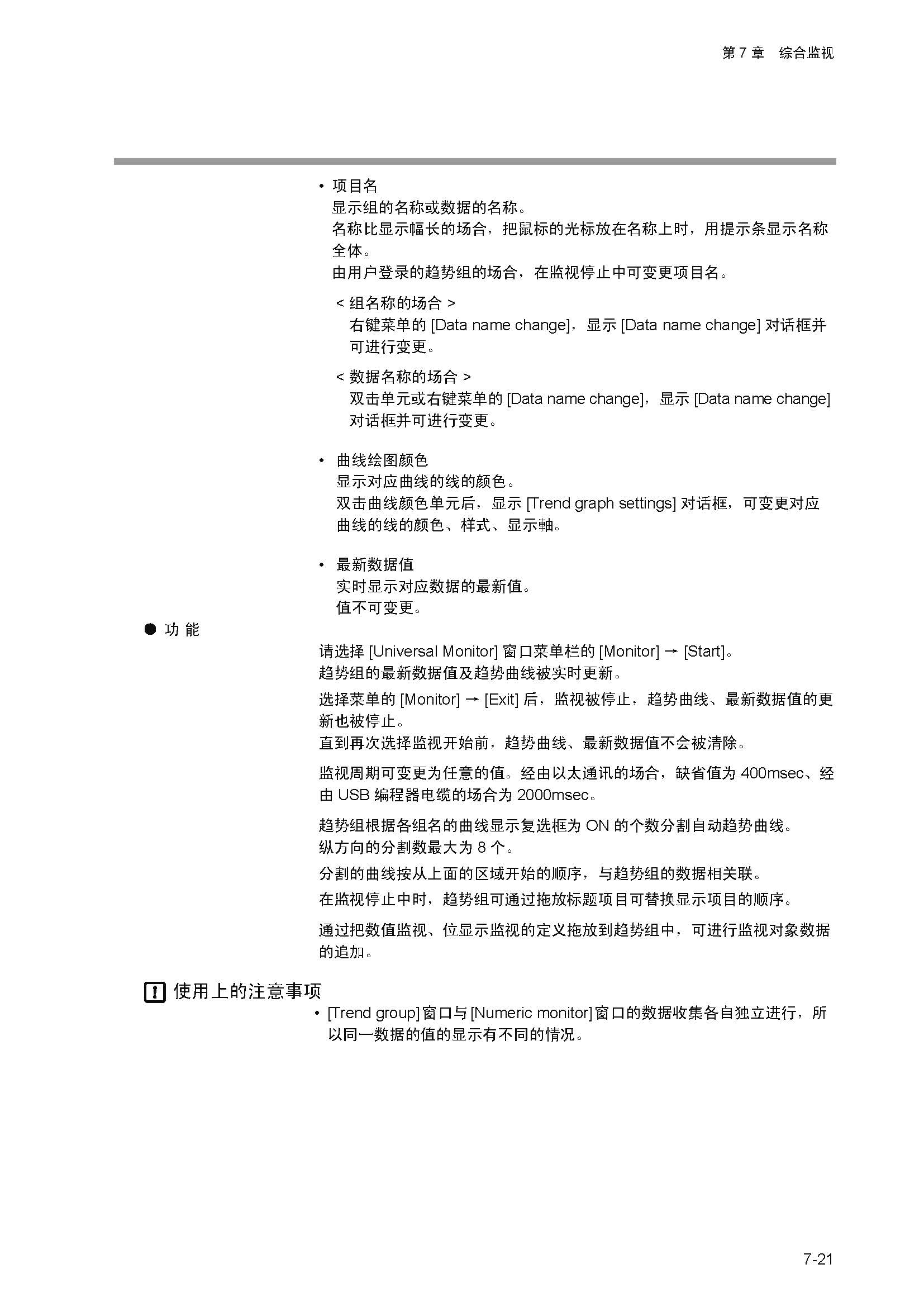 第 7 章 综合监视

• 项目名
显示组的名称或数据的名称。
名称比显示幅长的场合，把鼠标的光标放在名称上时，用提示条显示名称全体。
由用户登录的趋势组的场合，在监视停止中可变更项目名。

< 组名称的场合 >
右键菜单的 [Data name change]，显示 [Data name change] 对话框并可进行变更。

< 数据名称的场合 >
双击单元或右键菜单的 [Data name change]，显示 [Data name change] 对话框并可进行变更。

• 曲线绘图颜色
显示对应曲线的线的颜色。
双击曲线颜色单元后，显示 [Trend graph settings] 对话框，可变更对应曲线的线的颜色、样式、显示軸。

• 最新数据值
实时显示对应数据的最新值。
值不可变更。

● 功 能

请选择 [Universal Monitor] 窗口菜单栏的 [Monitor] → [Start]。
趋势组的最新数据值及趋势曲线被实时更新。

选择菜单的 [Monitor] → [Exit] 后，监视被停止，趋势曲线、最新数据值的更新也被停止。
直到再次选择监视开始前，趋势曲线、最新数据值不会被清除。

监视周期可变更为任意的值。经由以太通讯的场合，缺省值为 400msec、经由 USB 编程器电缆的场合为 2000msec。

趋势组根据各组名的曲线显示复选框为 ON 的个数分割自动趋势曲线。
纵方向的分割数最大为 8 个。

分割的曲线按从上面的区域开始的顺序，与趋势组的数据相关联。

在监视停止中时，趋势组可通过拖放标题项目可替换显示项目的顺序。

通过把数值监视、位显示监视的定义拖放到趋势组中，可进行监视对象数据的追加。

! 使用上的注意事项
• [Trend group] 窗口与 [Numeric monitor] 窗口的数据收集各自独立进行，所以同一数据的值的显示有不同的情况。

7-21